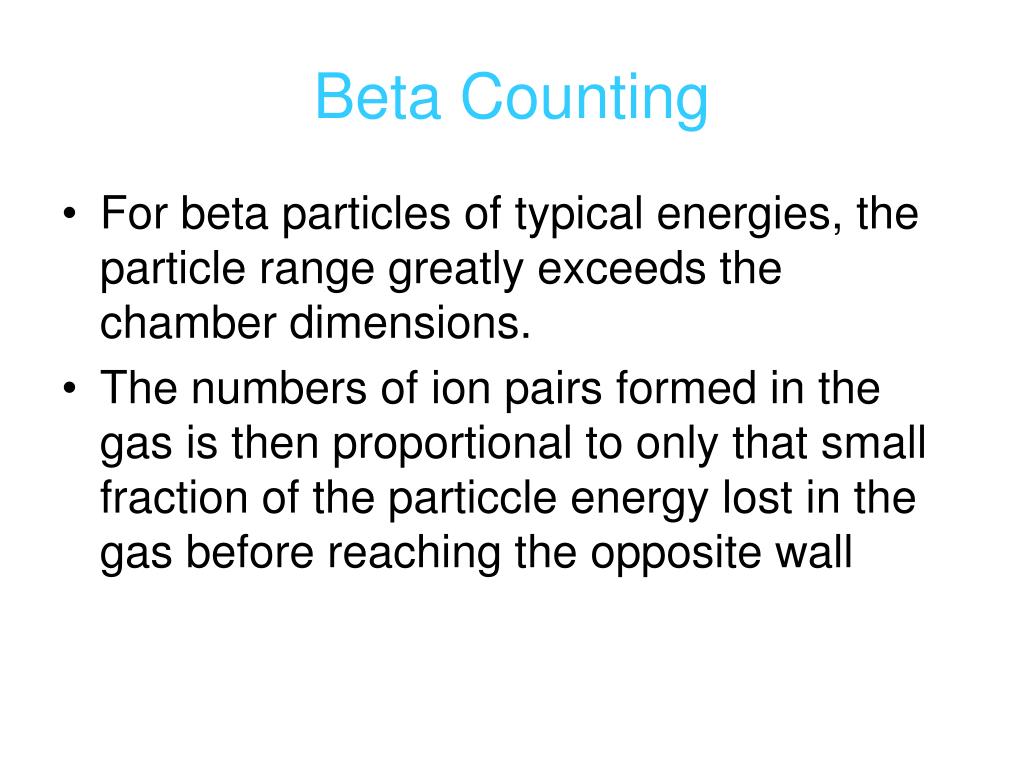 Beta Counting

• For beta particles of typical energies, the particle range greatly exceeds the chamber dimensions.
• The numbers of ion pairs formed in the gas is then proportional to only that small fraction of the particcle energy lost in the gas before reaching the opposite wall